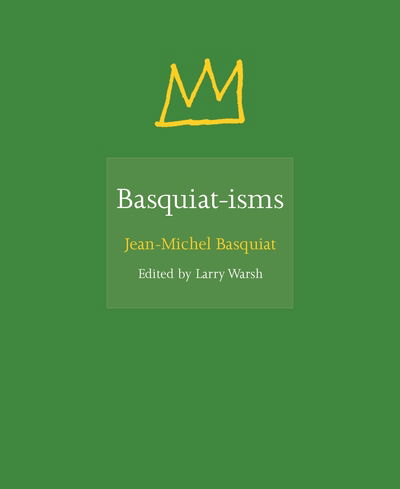 Basquiat-isms

Jean-Michel Basquiat

Edited by Larry Warsh